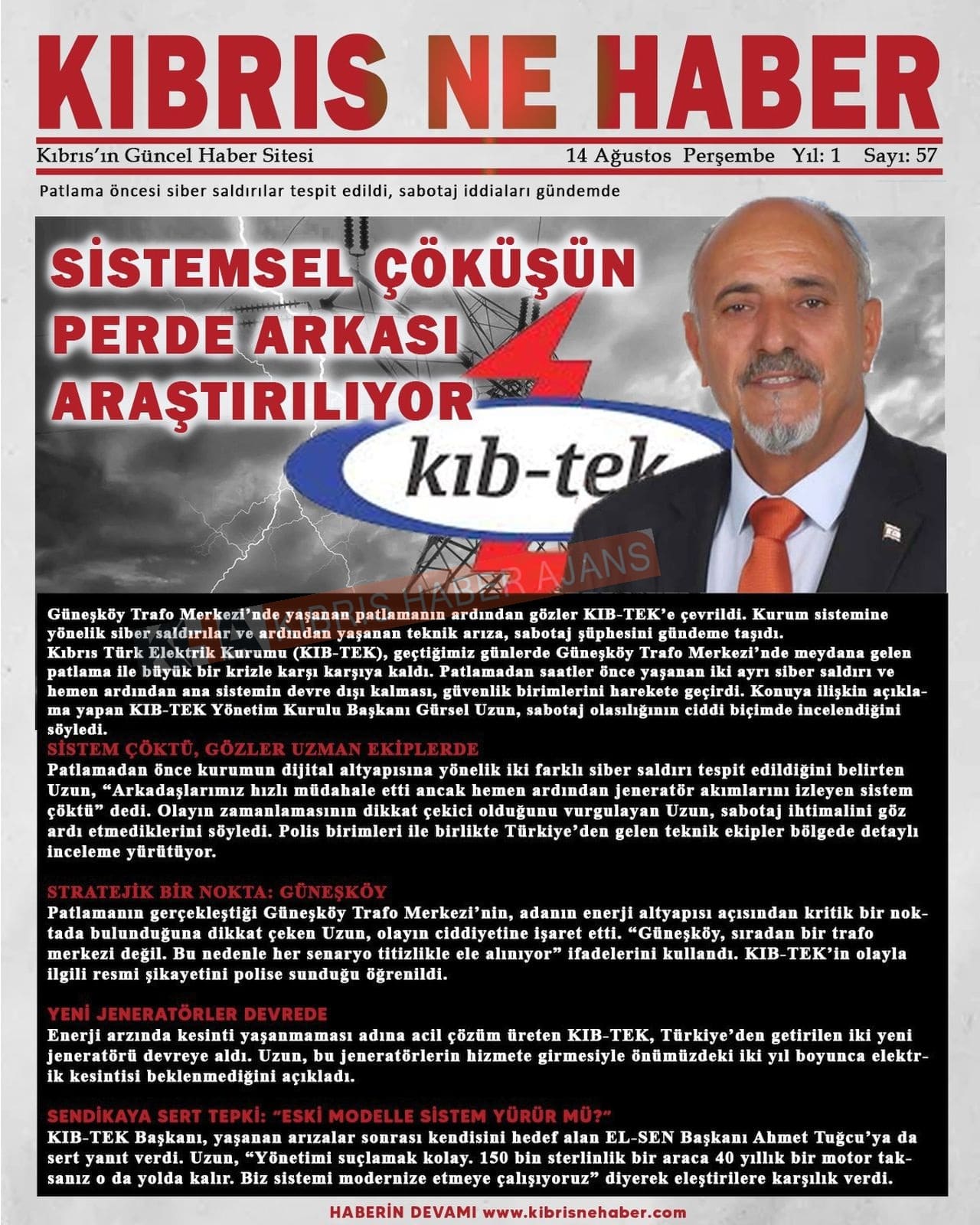 KIBRIS NE HABER

Kıbrıs'ın Güncel Haber Sitesi

14 Ağustos Perşembe Yıl: 1 Sayı: 57

Patlama öncesi siber saldırılar tespit edildi, sabotaj iddiaları gündemde

SİSTEMSEL ÇÖKÜŞÜN PERDE ARKASI ARAŞTIRILIYOR

kıb-tek

KIBRIS HABER AJANS

Güneşköy Trafo Merkezi'nde yaşanan patlamanın ardından gözler KIB-TEK'e çevrildi. Kurum sistemine yönelik siber saldırılar ve ardından yaşanan teknik arıza, sabotaj şüphesini gündeme taşıdı.
Kıbrıs Türk Elektrik Kurumu (KIB-TEK), geçtiğimiz günlerde Güneşköy Trafo Merkezi'nde meydana gelen patlama ile büyük bir krizle karşı karşıya kaldı. Patlamadan saatler önce yaşanan iki ayrı siber saldırı ve hemen ardından ana sistemin devre dışı kalması, güvenlik birimlerini harekete geçirdi. Konuya ilişkin açıklama yapan KIB-TEK Yönetim Kurulu Başkanı Gürsel Uzun, sabotaj olasılığının ciddi biçimde incelendiğini söyledi.

SİSTEM ÇÖKTÜ, GÖZLER UZMAN EKİPLERDE
Patlamadan önce kurumun dijital altyapısına yönelik iki farklı siber saldırı tespit edildiğini belirten Uzun, "Arkadaşlarımız hızlı müdahale etti ancak hemen ardından jeneratör akımlarını izleyen sistem çöktü" dedi. Olayın zamanlamasının dikkat çekici olduğunu vurgulayan Uzun, sabotaj ihtimalini göz ardı etmediklerini söyledi. Polis birimleri ile birlikte Türkiye'den gelen teknik ekipler bölgede detaylı inceleme yürütüyor.

STRATEJİK BİR NOKTA: GÜNEŞKÖY
Patlamanın gerçekleştiği Güneşköy Trafo Merkezi'nin, adanın enerji altyapısı açısından kritik bir noktada bulunduğuna dikkat çeken Uzun, olayın ciddiyetine işaret etti. "Güneşköy, sıradan bir trafo merkezi değil. Bu nedenle her senaryo titizlikle ele alınıyor" ifadelerini kullandı. KIB-TEK'in olayla ilgili resmi şikayetini polise sunduğu öğrenildi.

YENİ JENERATÖRLER DEVREDE
Enerji arzında kesinti yaşanmaması adına acil çözüm üreten KIB-TEK, Türkiye'den getirilen iki yeni jeneratörü devreye aldı. Uzun, bu jeneratörlerin hizmete girmesiyle önümüzdeki iki yıl boyunca elektrik kesintisi beklenmediğini açıkladı.

SENDİKAYA SERT TEPKİ: "ESKİ MODELLE SİSTEM YÜRÜR MÜ?"
KIB-TEK Başkanı, yaşanan arızalar sonrası kendisini hedef alan EL-SEN Başkanı Ahmet Tuğcu'ya da sert yanıt verdi. Uzun, "Yönetimi suçlamak kolay. 150 bin sterlinlik bir araca 40 yıllık bir motor taksanız o da yolda kalır. Biz sistemi modernize etmeye çalışıyoruz" diyerek eleştirilere karşılık verdi.

HABERİN DEVAMI www.kibrisnehaber.com